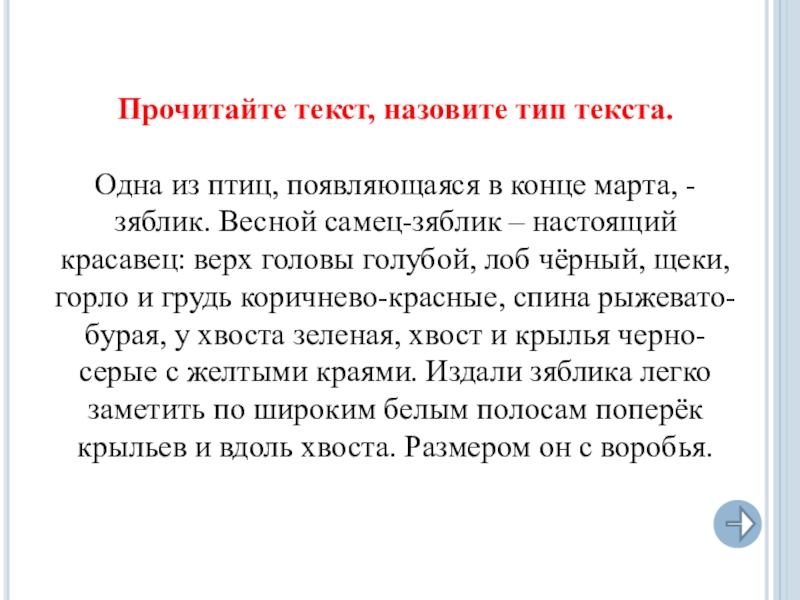 Прочитайте текст, назовите тип текста.

Одна из птиц, появляющаяся в конце марта, - зяблик. Весной самец-зяблик – настоящий красавец: верх головы голубой, лоб чёрный, щеки, горло и грудь коричнево-красные, спина рыжевато-бурая, у хвоста зеленая, хвост и крылья черно-серые с желтыми краями. Издали зяблика легко заметить по широким белым полосам поперёк крыльев и вдоль хвоста. Размером он с воробья.